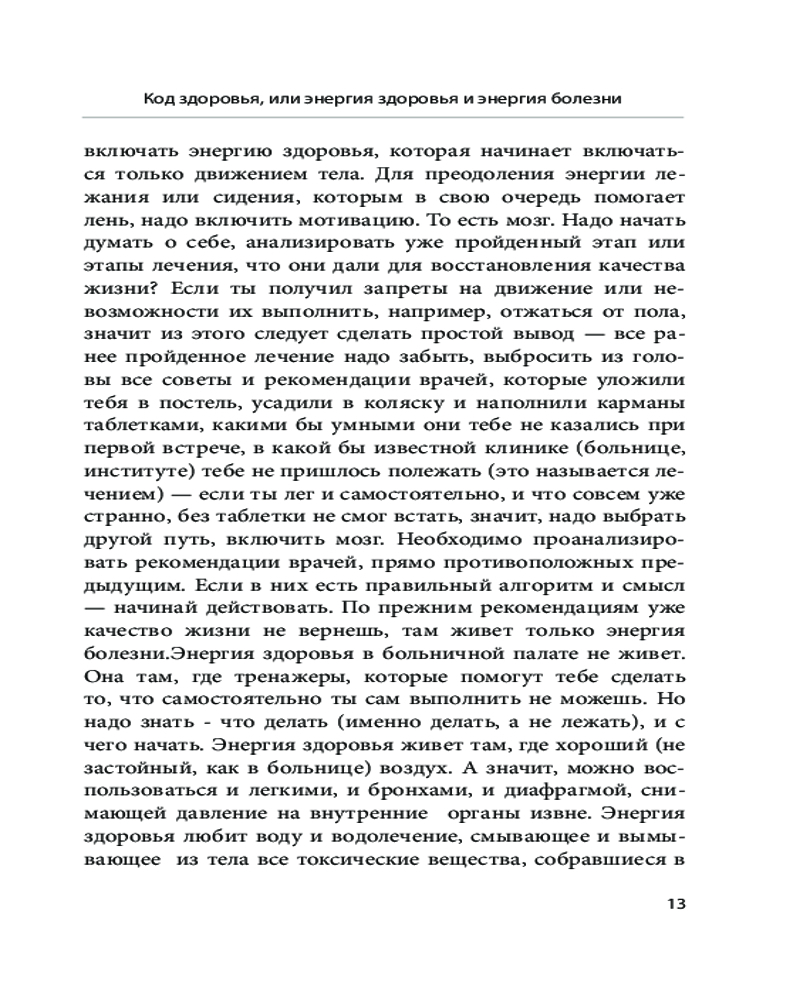 Код здоровья, или энергия здоровья и энергия болезни

включать энергию здоровья, которая начинает включаться только движением тела. Для преодоления энергии лежания или сидения, которым в свою очередь помогает лень, надо включить мотивацию. То есть мозг. Надо начать думать о себе, анализировать уже пройденный этап или этапы лечения, что они дали для восстановления качества жизни? Если ты получил запреты на движение или невозможности их выполнить, например, отжаться от пола, значит из этого следует сделать простой вывод — все ранее пройденное лечение надо забыть, выбросить из головы все советы и рекомендации врачей, которые уложили тебя в постель, усадили в коляску и наполнили карманы таблетками, какими бы умными они тебе не казались при первой встрече, в какой бы известной клинике (больнице, институте) тебе не пришлось полежать (это называется лечением) — если ты лег и самостоятельно, и что совсем уже странно, без таблетки не смог встать, значит, надо выбрать другой путь, включить мозг. Необходимо проанализировать рекомендации врачей, прямо противоположных предыдущим. Если в них есть правильный алгоритм и смысл — начинай действовать. По прежним рекомендациям уже качество жизни не вернешь, там живет только энергия болезни.Энергия здоровья в больничной палате не живет. Она там, где тренажеры, которые помогут тебе сделать то, что самостоятельно ты сам выполнить не можешь. Но надо знать - что делать (именно делать, а не лежать), и с чего начать. Энергия здоровья живет там, где хороший (не застойный, как в больнице) воздух. А значит, можно воспользоваться и легкими, и бронхами, и диафрагмой, снимающей давление на внутренние органы извне. Энергия здоровья любит воду и водолечение, смывающее и вымывающее из тела все токсические вещества, собравшиеся в

13